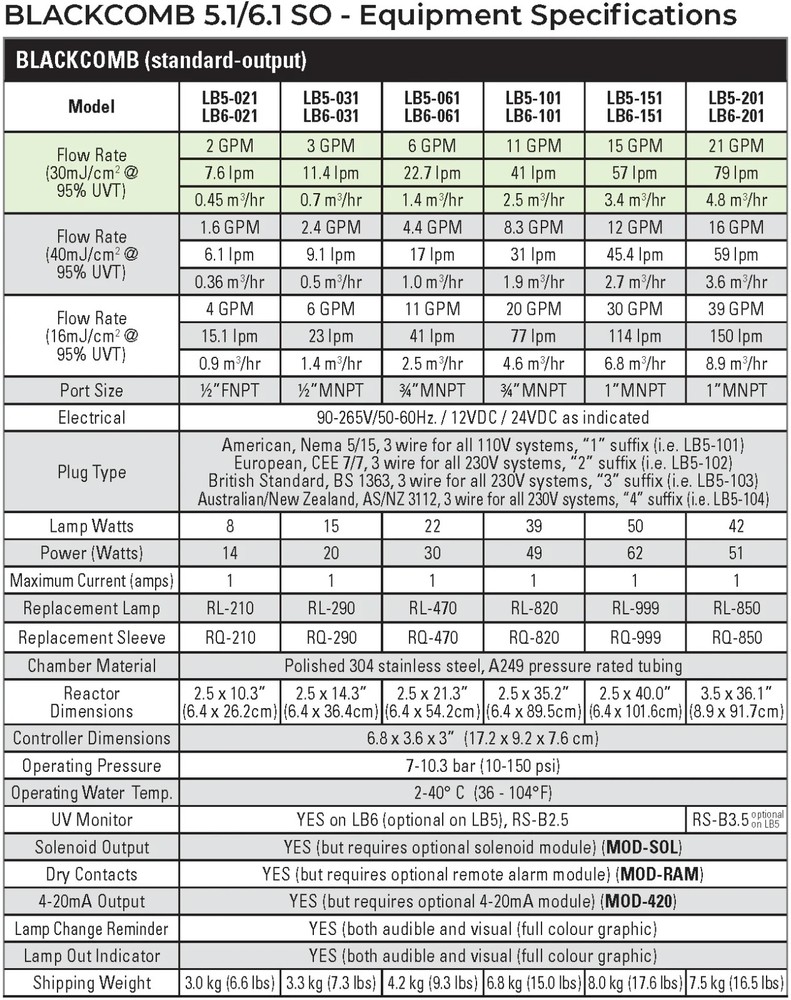 BLACKCOMB 5.1/6.1 SO - Equipment Specifications

BLACKCOMB (standard-output)

| Model | LB5-021 LB6-021 | LB5-031 LB6-031 | LB5-061 LB6-061 | LB5-101 LB6-101 | LB5-151 LB6-151 | LB5-201 LB6-201 |
|---|---|---|---|---|---|---|
| Flow Rate (30mJ/cm$^2$ @ 95% UVT) | 2 GPM | 3 GPM | 6 GPM | 11 GPM | 15 GPM | 21 GPM |
| | 7.6 lpm | 11.4 lpm | 22.7 lpm | 41 lpm | 57 lpm | 79 lpm |
| | 0.45 m$^3$/hr | 0.7 m$^3$/hr | 1.4 m$^3$/hr | 2.5 m$^3$/hr | 3.4 m$^3$/hr | 4.8 m$^3$/hr |
| Flow Rate (40mJ/cm$^2$ @ 95% UVT) | 1.6 GPM | 2.4 GPM | 4.4 GPM | 8.3 GPM | 12 GPM | 16 GPM |
| | 6.1 lpm | 9.1 lpm | 17 lpm | 31 lpm | 45.4 lpm | 59 lpm |
| | 0.36 m$^3$/hr | 0.5 m$^3$/hr | 1.0 m$^3$/hr | 1.9 m$^3$/hr | 2.7 m$^3$/hr | 3.6 m$^3$/hr |
| Flow Rate (16mJ/cm$^2$ @ 95% UVT) | 4 GPM | 6 GPM | 11 GPM | 20 GPM | 30 GPM | 39 GPM |
| | 15.1 lpm | 23 lpm | 41 lpm | 77 lpm | 114 lpm | 150 lpm |
| | 0.9 m$^3$/hr | 1.4 m$^3$/hr | 2.5 m$^3$/hr | 4.6 m$^3$/hr | 6.8 m$^3$/hr | 8.9 m$^3$/hr |
| Port Size | ½"FNPT | ½"MNPT | ¾"MNPT | ¾"MNPT | 1"MNPT | 1"MNPT |
| Electrical | 90-265V/50-60Hz. / 12VDC / 24VDC as indicated | | | | | |
| Plug Type | American, Nema 5/15, 3 wire for all 110V systems, "1" suffix (i.e. LB5-101) European, CEE 7/7, 3 wire for all 230V systems, "2" suffix (i.e. LB5-102) British Standard, BS 1363, 3 wire for all 230V systems, "3" suffix (i.e. LB5-103) Australian/New Zealand, AS/NZ 3112, 3 wire for all 230V systems, "4" suffix (i.e. LB5-104) | | | | | |
| Lamp Watts | 8 | 15 | 22 | 39 | 50 | 42 |
| Power (Watts) | 14 | 20 | 30 | 49 | 62 | 51 |
| Maximum Current (amps) | 1 | 1 | 1 | 1 | 1 | 1 |
| Replacement Lamp | RL-210 | RL-290 | RL-470 | RL-820 | RL-999 | RL-850 |
| Replacement Sleeve | RQ-210 | RQ-290 | RQ-470 | RQ-820 | RQ-999 | RQ-850 |
| Chamber Material | Polished 304 stainless steel, A249 pressure rated tubing | | | | | |
| Reactor Dimensions | 2.5 x 10.3" (6.4 x 26.2cm) | 2.5 x 14.3" (6.4 x 36.4cm) | 2.5 x 21.3" (6.4 x 54.2cm) | 2.5 x 35.2" (6.4 x 89.5cm) | 2.5 x 40.0" (6.4 x 101.6cm) | 3.5 x 36.1" (8.9 x 91.7cm) |
| Controller Dimensions | 6.8 x 3.6 x 3" (17.2 x 9.2 x 7.6 cm) | | | | | |
| Operating Pressure | 7-10.3 bar (10-150 psi) | | | | | |
| Operating Water Temp. | 2-40° C (36 - 104°F) | | | | | |
| UV Monitor | YES on LB6 (optional on LB5), RS-B2.5 | | | | | RS-B3.5 optional on LB5 |
| Solenoid Output | YES (but requires optional solenoid module) (MOD-SOL) | | | | | |
| Dry Contacts | YES (but requires optional remote alarm module) (MOD-RAM) | | | | | |
| 4-20mA Output | YES (but requires optional 4-20mA module) (MOD-420) | | | | | |
| Lamp Change Reminder | YES (both audible and visual (full colour graphic) | | | | | |
| Lamp Out Indicator | YES (both audible and visual (full colour graphic) | | | | | |
| Shipping Weight | 3.0 kg (6.6 lbs) | 3.3 kg (7.3 lbs) | 4.2 kg (9.3 lbs) | 6.8 kg (15.0 lbs) | 8.0 kg (17.6 lbs) | 7.5 kg (16.5 lbs) |